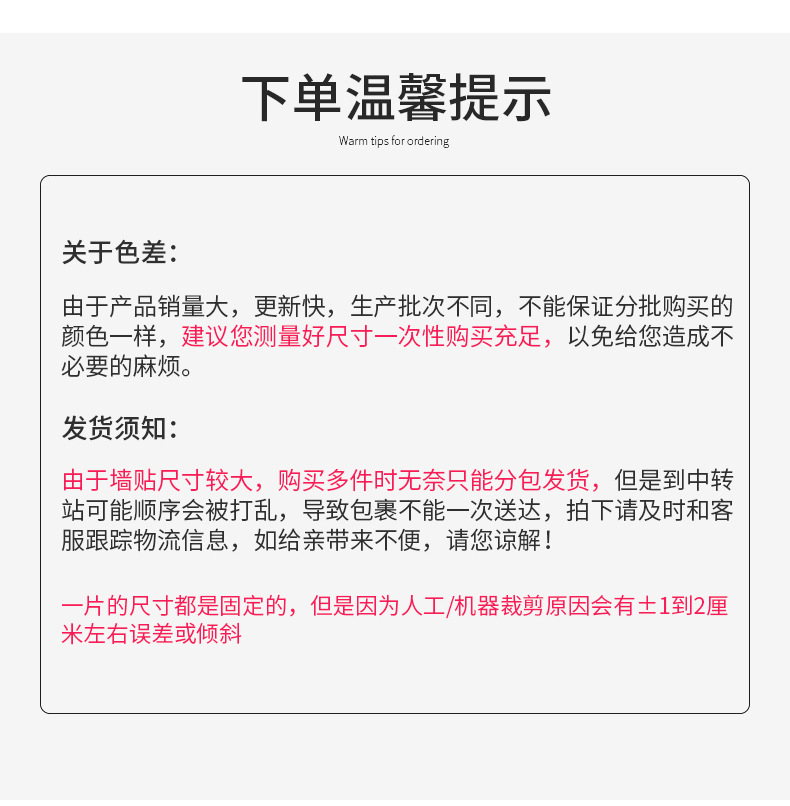 下单温馨提示

Warm tips for ordering

关于色差：

由于产品销量大，更新快，生产批次不同，不能保证分批购买的颜色一样，建议您测量好尺寸一次性购买充足，以免给您造成不必要的麻烦。

发货须知：

由于墙贴尺寸较大，购买多件时无奈只能分包发货，但是到中转站可能顺序会被打乱，导致包裹不能一次送达，拍下请及时和客服跟踪物流信息，如给亲带来不便，请您谅解！

一片的尺寸都是固定的，但是因为人工/机器裁剪原因会有±1到2厘米左右误差或倾斜